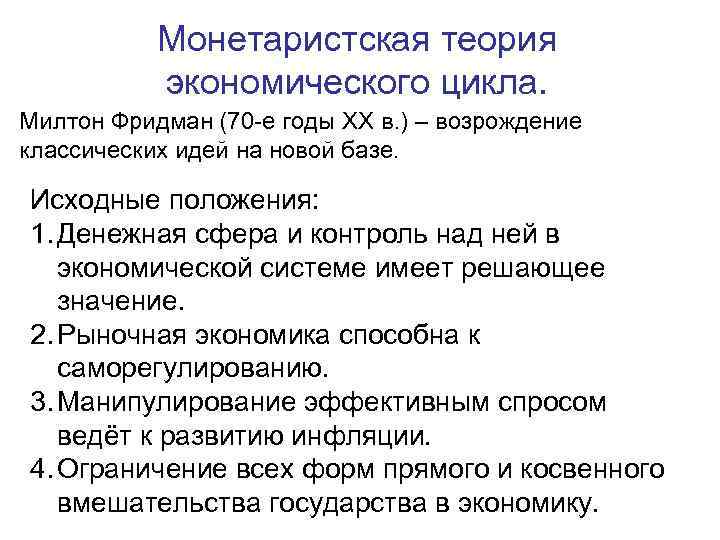 Монетаристская теория экономического цикла.

Милтон Фридман (70-е годы XX в.) – возрождение классических идей на новой базе.

Исходные положения:
1. Денежная сфера и контроль над ней в экономической системе имеет решающее значение.
2. Рыночная экономика способна к саморегулированию.
3. Манипулирование эффективным спросом ведёт к развитию инфляции.
4. Ограничение всех форм прямого и косвенного вмешательства государства в экономику.